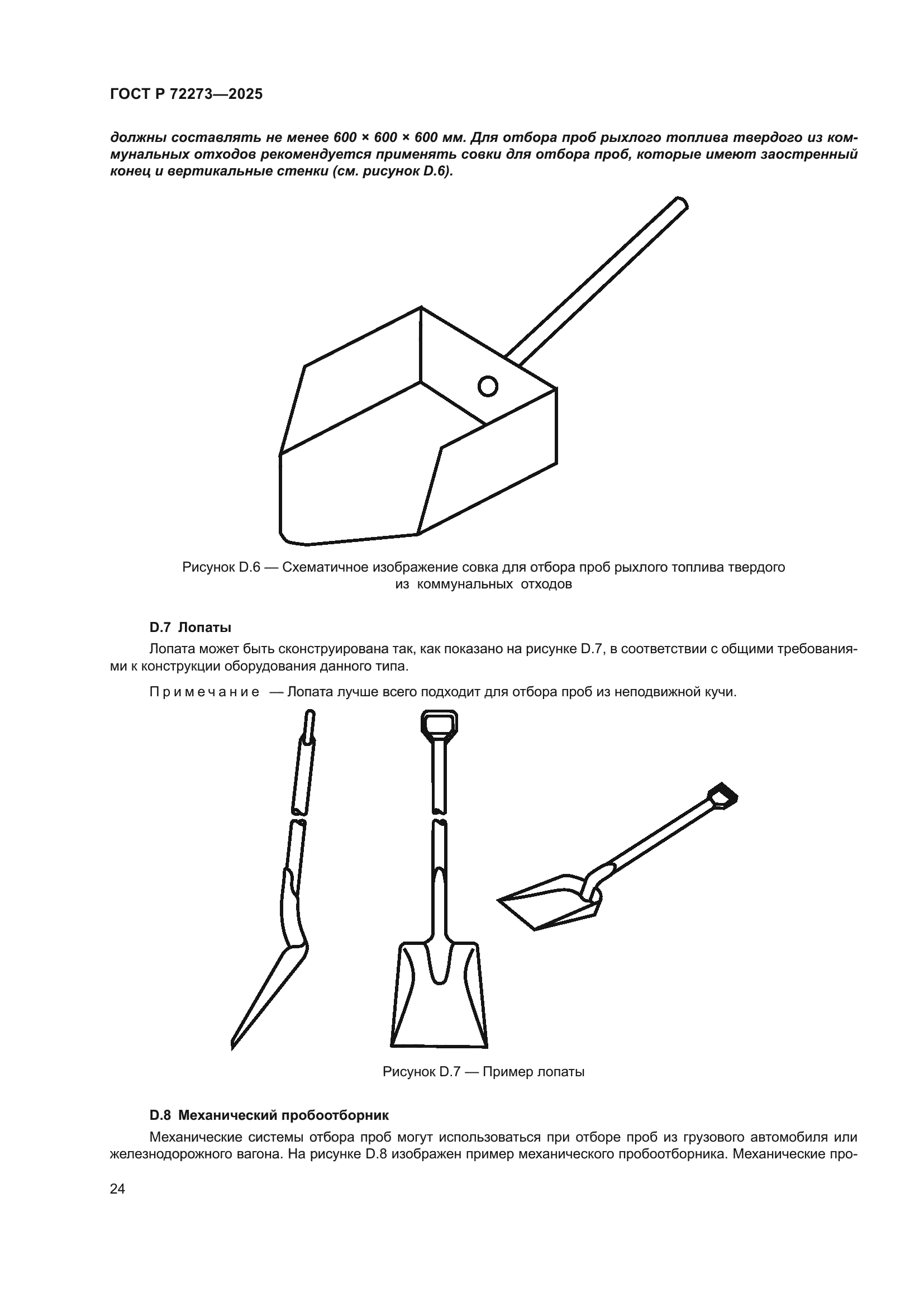 ГОСТ Р 72273—2025

должны составлять не менее 600 × 600 × 600 мм. Для отбора проб рыхлого топлива твердого из коммунальных отходов рекомендуется применять совки для отбора проб, которые имеют заостренный конец и вертикальные стенки (см. рисунок D.6).

Рисунок D.6 — Схематичное изображение совка для отбора проб рыхлого топлива твердого из коммунальных отходов

D.7 Лопаты

Лопата может быть сконструирована так, как показано на рисунке D.7, в соответствии с общими требованиями к конструкции оборудования данного типа.

Примечание — Лопата лучше всего подходит для отбора проб из неподвижной кучи.

Рисунок D.7 — Пример лопаты

D.8 Механический пробоотборник

Механические системы отбора проб могут использоваться при отборе проб из грузового автомобиля или железнодорожного вагона. На рисунке D.8 изображен пример механического пробоотборника. Механические про-

24